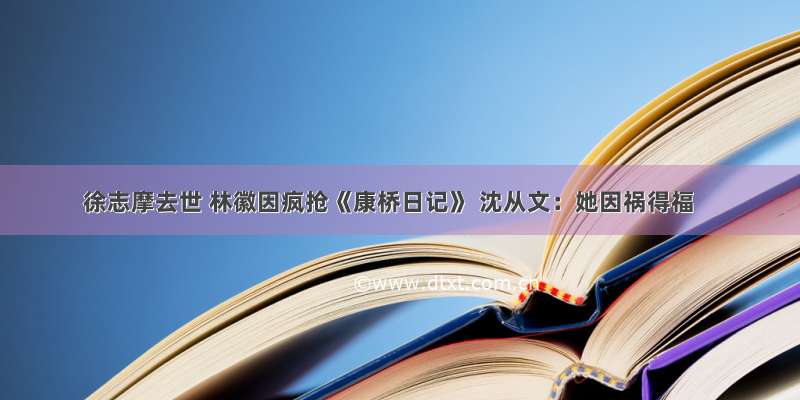 徐志摩去世 林徽因疯抢《康桥日记》 沈从文：她因祸得福

©www.dtxt.com.cn